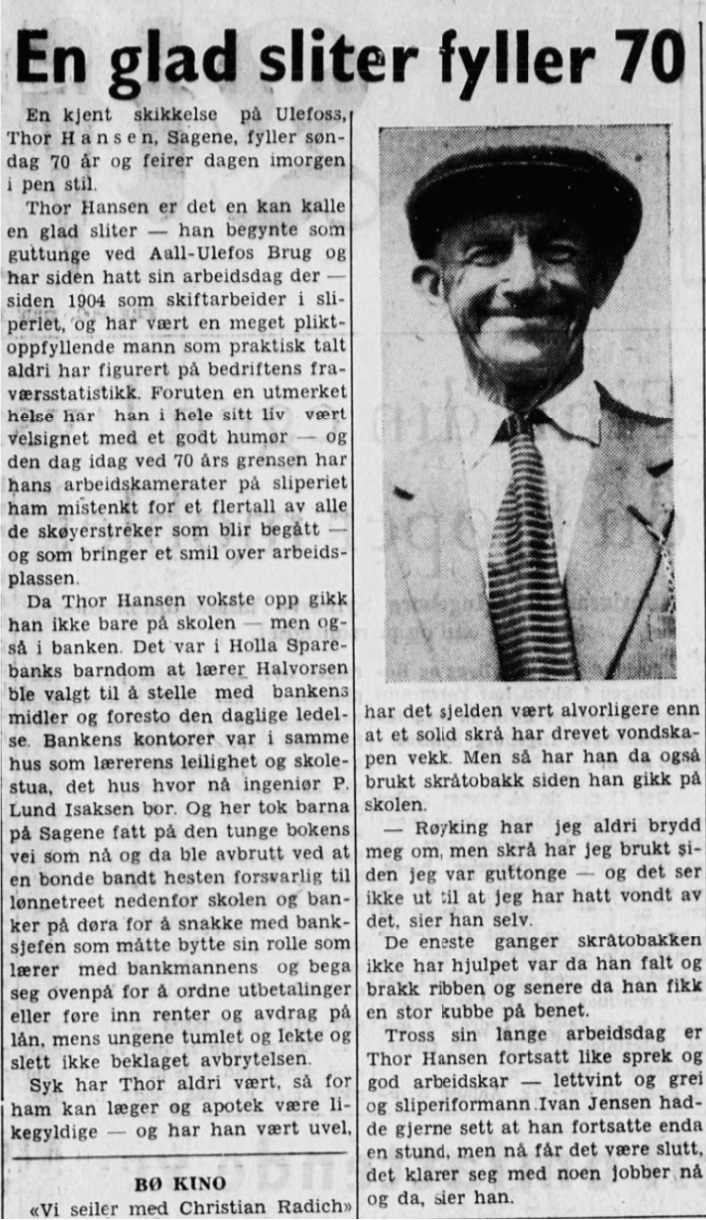 En glad sliter fyller 70

En kjent skikkelse på Ulefoss, Thor Hansen, Sagene, fyller søndag 70 år og feirer dagen imorgen i pen stil.

Thor Hansen er det en kan kalle en glad sliter — han begynte som guttunge ved Aall-Ulefos Brug og har siden hatt sin arbeidsdag der — siden 1904 som skiftarbeider i sliperiet, og har vært en meget pliktoppfyllende mann som praktisk talt aldri har figurert på bedriftens fraværsstatistikk. Foruten en utmerket helse har han i hele sitt liv vært velsignet med et godt humør — og den dag idag ved 70 års grensen har hans arbeidskamerater på sliperiet ham mistenkt for et flertall av alle de skøyerstreker som blir begått — og som bringer et smil over arbeidsplassen.

Da Thor Hansen vokste opp gikk han ikke bare på skolen — men også i banken. Det var i Holla Sparebanks barndom at lærer Halvorsen ble valgt til å stelle med bankens midler og foresto den daglige ledelse. Bankens kontorer var i samme hus som lærerens leilighet og skolestua, det hus hvor nå ingeniør P. Lund Isaksen bor. Og her tok barna på Sagene fatt på den tunge bokens vei som nå og da ble avbrutt ved at en bonde bandt hesten forsvarlig til lønnetreet nedenfor skolen og banker på døra for å snakke med banksjefen som måtte bytte sin rolle som lærer med bankmannens og bega seg ovenpå for å ordne utbetalinger eller føre inn renter og avdrag på lån, mens ungene tumlet og lekte og slett ikke beklaget avbrytelsen.

Syk har Thor aldri vært, så for ham kan læger og apotek være likegyldige — og har han vært uvel, har det sjelden vært alvorligere enn at et solid skrå har drevet vondskapen vekk. Men så har han da også brukt skråtobakk siden han gikk på skolen.

— Røyking har jeg aldri brydd meg om, men skrå har jeg brukt siden jeg var guttonge — og det ser ikke ut til at jeg har hatt vondt av det, sier han selv.

De eneste ganger skråtobakken ikke har hjulpet var da han falt og brakk ribben og senere da han fikk en stor kubbe på benet.

Tross sin lange arbeidsdag er Thor Hansen fortsatt like sprek og god arbeidskar — lettvint og grei og sliperiformann Ivan Jensen hadde gjerne sett at han fortsatte enda en stund, men nå får det være slutt, det klarer seg med noen jobber nå og da, sier han.

BØ KINO
«Vi seiler med Christian Radich»